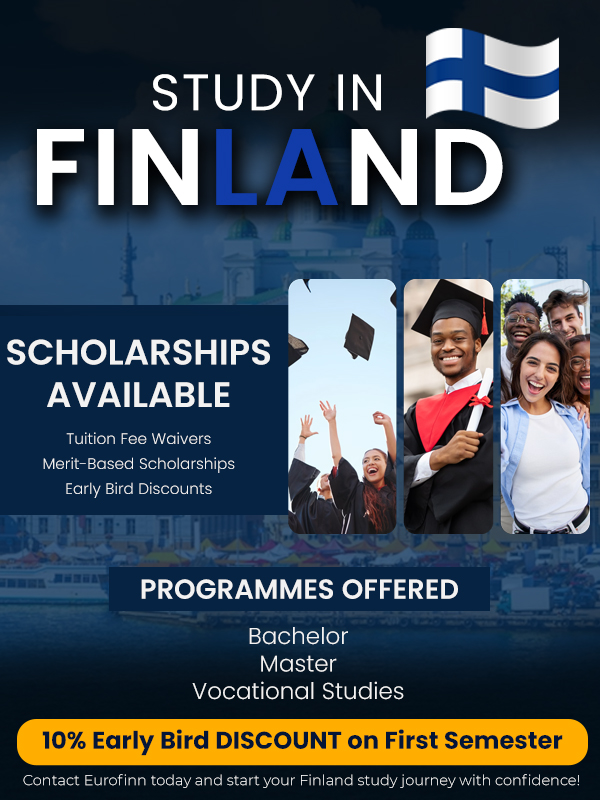 STUDY IN
FINLAND

SCHOLARSHIPS AVAILABLE

Tuition Fee Waivers
Merit-Based Scholarships
Early Bird Discounts

PROGRAMMES OFFERED

Bachelor
Master
Vocational Studies

10% Early Bird DISCOUNT on First Semester

Contact Eurofinn today and start your Finland study journey with confidence!